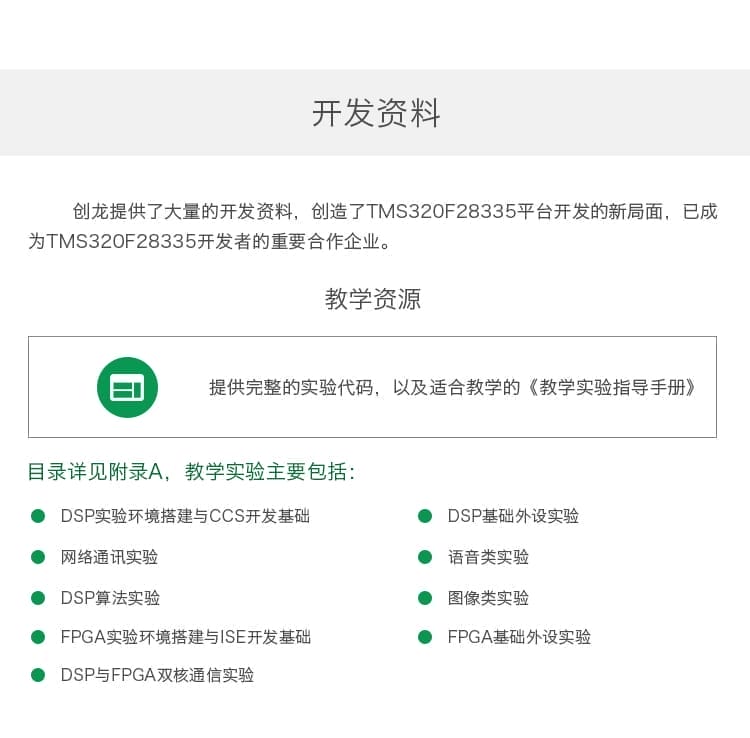 开发资料

创龙提供了大量的开发资料，创造了TMS320F28335平台开发的新局面，已成为TMS320F28335开发者的重要合作企业。

教学资源

提供完整的实验代码，以及适合教学的《教学实验指导手册》

目录详见附录A，教学实验主要包括：

• DSP实验环境搭建与CCS开发基础
• 网络通讯实验
• DSP算法实验
• FPGA实验环境搭建与ISE开发基础
• DSP与FPGA双核通信实验

• DSP基础外设实验
• 语音类实验
• 图像类实验
• FPGA基础外设实验